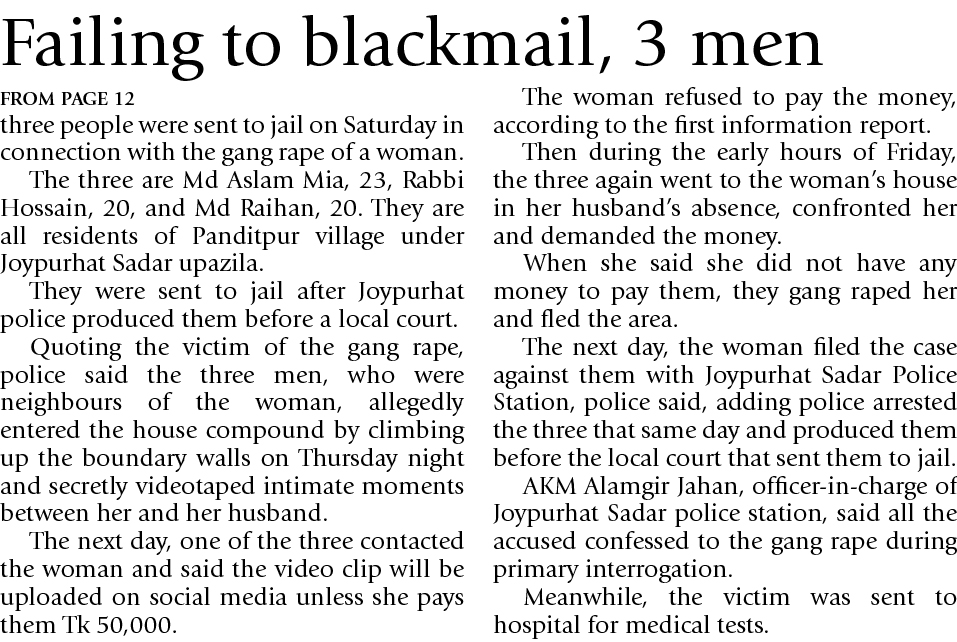 Failing to blackmail, 3 men

FROM PAGE 12

three people were sent to jail on Saturday in connection with the gang rape of a woman.

The three are Md Aslam Mia, 23, Rabbi Hossain, 20, and Md Raihan, 20. They are all residents of Panditpur village under Joypurhat Sadar upazila.

They were sent to jail after Joypurhat police produced them before a local court.

Quoting the victim of the gang rape, police said the three men, who were neighbours of the woman, allegedly entered the house compound by climbing up the boundary walls on Thursday night and secretly videotaped intimate moments between her and her husband.

The next day, one of the three contacted the woman and said the video clip will be uploaded on social media unless she pays them Tk 50,000.

The woman refused to pay the money, according to the first information report.

Then during the early hours of Friday, the three again went to the woman's house in her husband's absence, confronted her and demanded the money.

When she said she did not have any money to pay them, they gang raped her and fled the area.

The next day, the woman filed the case against them with Joypurhat Sadar Police Station, police said, adding police arrested the three that same day and produced them before the local court that sent them to jail.

AKM Alamgir Jahan, officer-in-charge of Joypurhat Sadar police station, said all the accused confessed to the gang rape during primary interrogation.

Meanwhile, the victim was sent to hospital for medical tests.